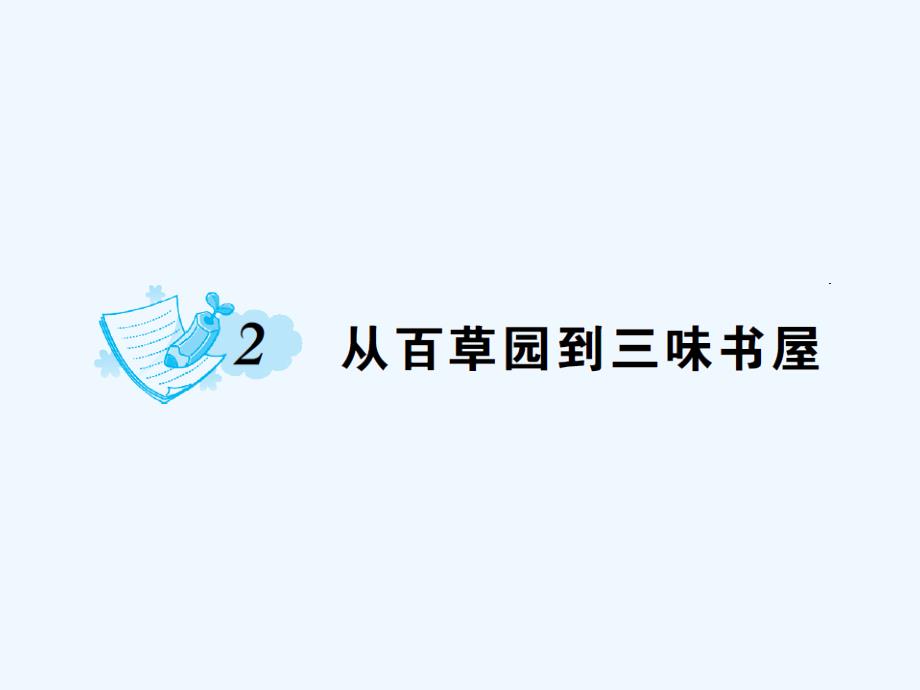 2 从百草园到三味书屋